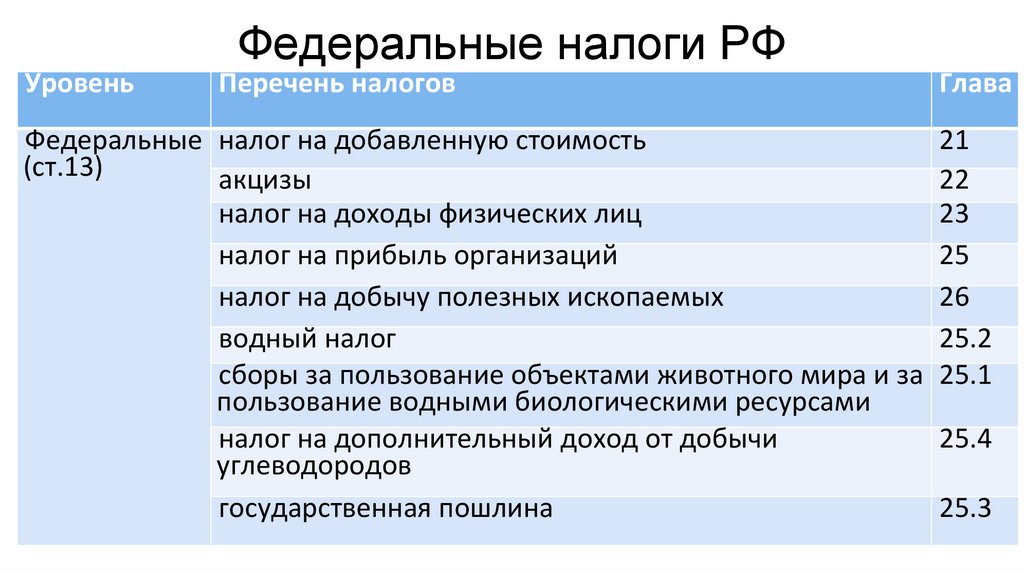 Федеральные налоги РФ

| Уровень | Перечень налогов | Глава |
|---|---|---|
| Федеральные (ст.13) | налог на добавленную стоимость | 21 |
| | акцизы | 22 |
| | налог на доходы физических лиц | 23 |
| | налог на прибыль организаций | 25 |
| | налог на добычу полезных ископаемых | 26 |
| | водный налог | 25.2 |
| | сборы за пользование объектами животного мира и за пользование водными биологическими ресурсами | 25.1 |
| | налог на дополнительный доход от добычи углеводородов | 25.4 |
| | государственная пошлина | 25.3 |